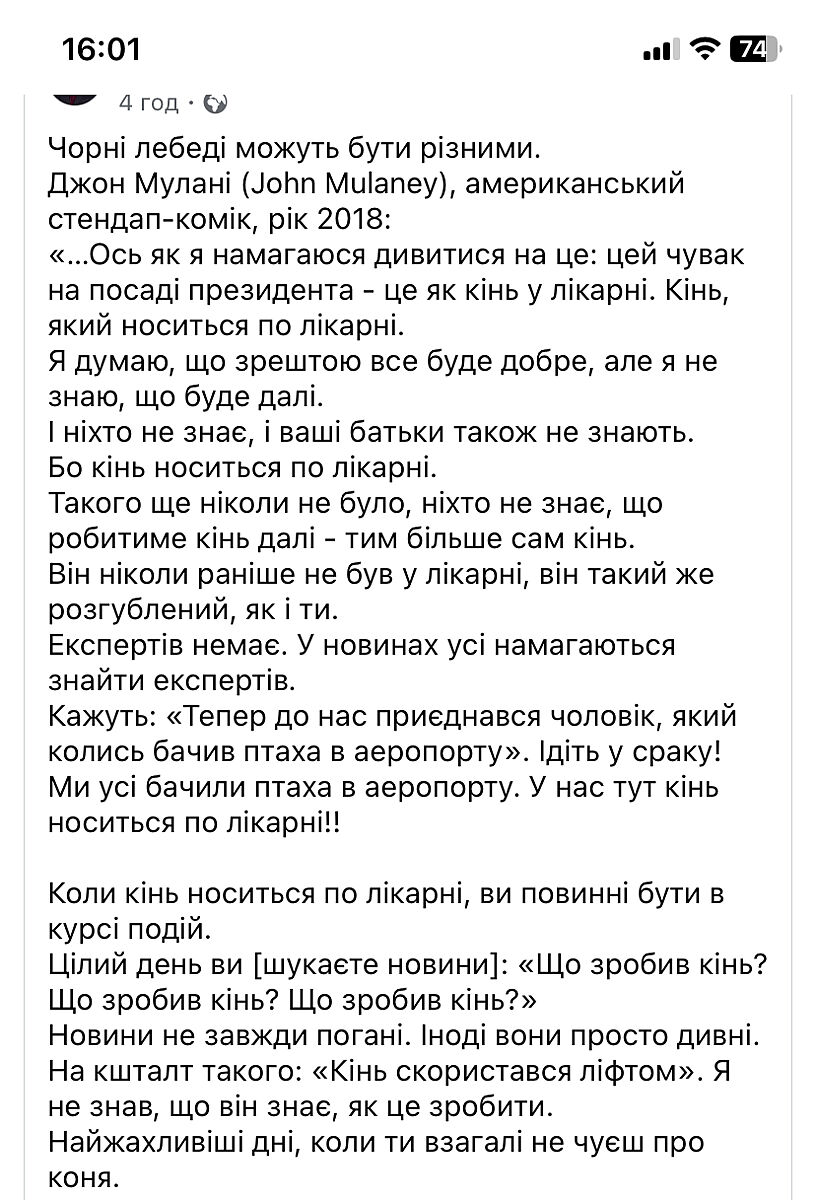 16:01
74

4 год ·

Чорні лебеді можуть бути різними.
Джон Мулані (John Mulaney), американський стендап-комік, рік 2018:
«...Ось як я намагаюся дивитися на це: цей чувак на посаді президента - це як кінь у лікарні. Кінь, який носиться по лікарні.
Я думаю, що зрештою все буде добре, але я не знаю, що буде далі.
І ніхто не знає, і ваші батьки також не знають.
Бо кінь носиться по лікарні.
Такого ще ніколи не було, ніхто не знає, що робитиме кінь далі - тим більше сам кінь.
Він ніколи раніше не був у лікарні, він такий же розгублений, як і ти.
Експертів немає. У новинах усі намагаються знайти експертів.
Кажуть: «Тепер до нас приєднався чоловік, який колись бачив птаха в аеропорту». Ідіть у сраку!
Ми усі бачили птаха в аеропорту. У нас тут кінь носиться по лікарні!!

Коли кінь носиться по лікарні, ви повинні бути в курсі подій.
Цілий день ви [шукаєте новини]: «Що зробив кінь? Що зробив кінь? Що зробив кінь?»
Новини не завжди погані. Іноді вони просто дивні.
На кшталт такого: «Кінь скористався ліфтом». Я не знав, що він знає, як це зробити.
Найжахливіші дні, коли ти взагалі не чуєш про коня.